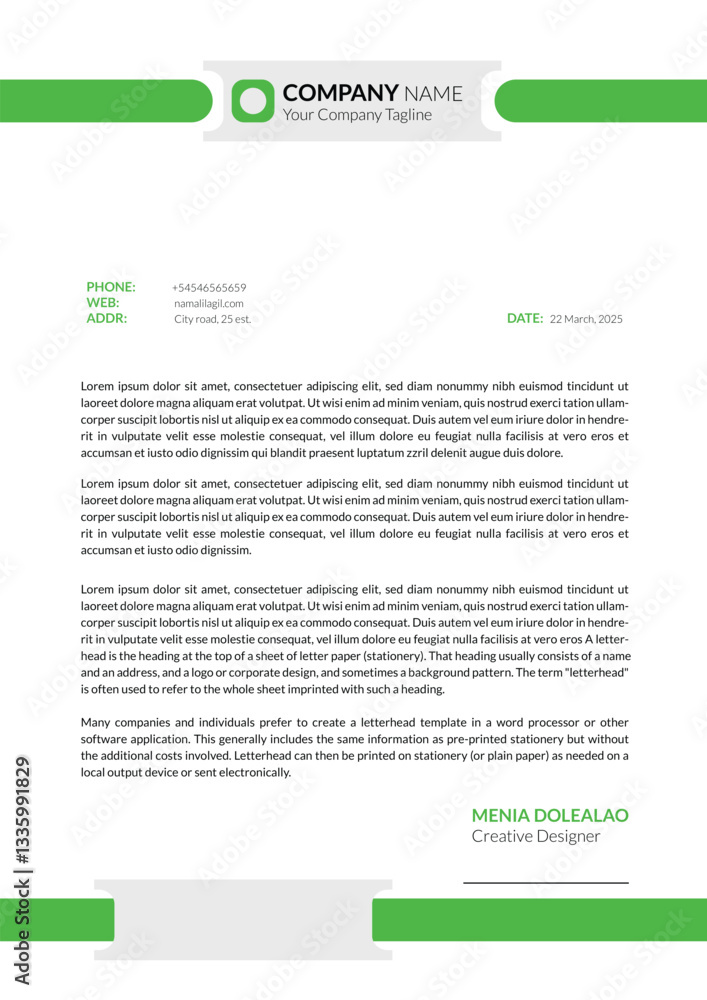 COMPANY NAME
Your Company Tagline

PHONE: +54546565659
WEB: namalilagil.com
ADDR: City road, 25 est.

DATE: 22 March, 2025

Lorem ipsum dolor sit amet, consectetuer adipiscing elit, sed diam nonummy nibh euismod tincidunt ut laoreet dolore magna aliquam erat volutpat. Ut wisi enim ad minim veniam, quis nostrud exerci tation ullamcorper suscipit lobortis nisl ut aliquip ex ea commodo consequat. Duis autem vel eum iriure dolor in hendrerit in vulputate velit esse molestie consequat, vel illum dolore eu feugiat nulla facilisis at vero eros et accumsan et iusto odio dignissim qui blandit praesent luptatum zzril delenit augue duis dolore.

Lorem ipsum dolor sit amet, consectetuer adipiscing elit, sed diam nonummy nibh euismod tincidunt ut laoreet dolore magna aliquam erat volutpat. Ut wisi enim ad minim veniam, quis nostrud exerci tation ullamcorper suscipit lobortis nisl ut aliquip ex ea commodo consequat. Duis autem vel eum iriure dolor in hendrerit in vulputate velit esse molestie consequat, vel illum dolore eu feugiat nulla facilisis at vero eros et accumsan et iusto odio dignissim.

Lorem ipsum dolor sit amet, consectetuer adipiscing elit, sed diam nonummy nibh euismod tincidunt ut laoreet dolore magna aliquam erat volutpat. Ut wisi enim ad minim veniam, quis nostrud exerci tation ullamcorper suscipit lobortis nisl ut aliquip ex ea commodo consequat. Duis autem vel eum iriure dolor in hendrerit in vulputate velit esse molestie consequat, vel illum dolore eu feugiat nulla facilisis at vero eros A letterhead is the heading at the top of a sheet of letter paper (stationery). That heading usually consists of a name and an address, and a logo or corporate design, and sometimes a background pattern. The term "letterhead" is often used to refer to the whole sheet imprinted with such a heading.

Many companies and individuals prefer to create a letterhead template in a word processor or other software application. This generally includes the same information as pre-printed stationery but without the additional costs involved. Letterhead can then be printed on stationery (or plain paper) as needed on a local output device or sent electronically.

MENIA DOLEALAO
Creative Designer

Adobe Stock | #1335991829